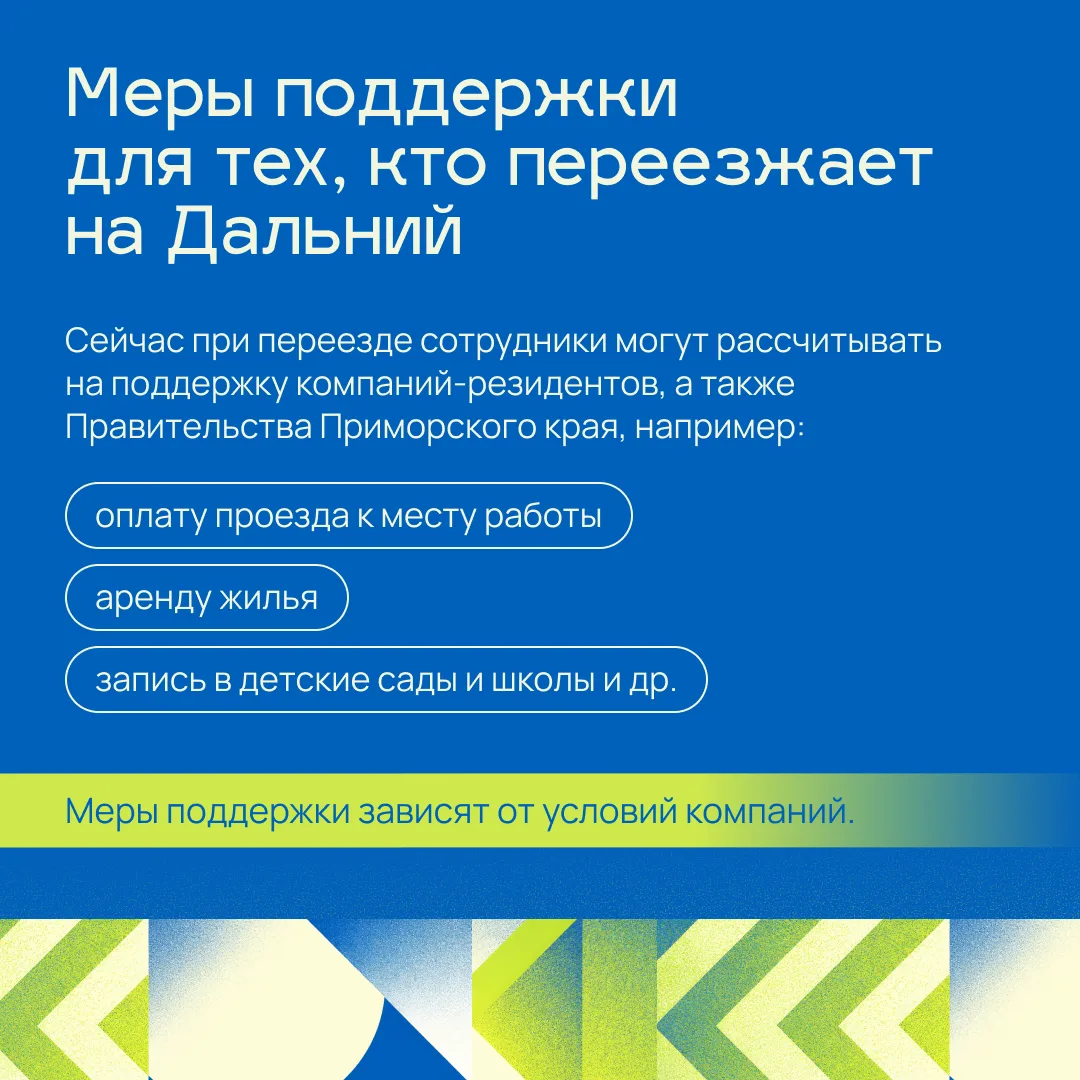 Меры поддержки для тех, кто переезжает на Дальний

Сейчас при переезде сотрудники могут рассчитывать на поддержку компаний-резидентов, а также Правительства Приморского края, например:

оплату проезда к месту работы

аренду жилья

запись в детские сады и школы и др.

Меры поддержки зависят от условий компаний.